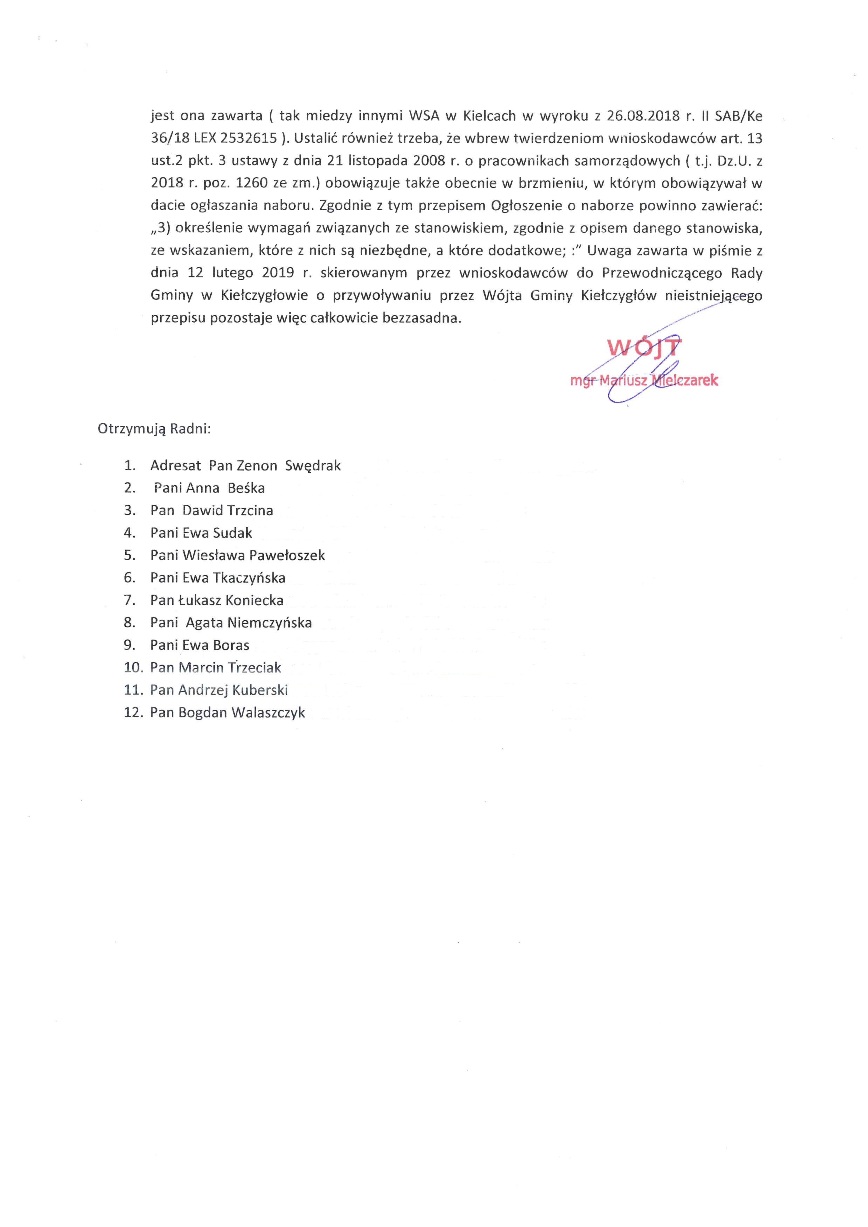 jest ona zawarta ( tak miedzy innymi WSA w Kielcach w wyroku z 26.08.2018 r. II SAB/Ke 36/18 LEX 2532615 ). Ustalić również trzeba, że wbrew twierdzeniom wnioskodawców art. 13 ust.2 pkt. 3 ustawy z dnia 21 listopada 2008 r. o pracownikach samorządowych ( t.j. Dz.U. z 2018 r. poz. 1260 ze zm.) obowiązuje także obecnie w brzmieniu, w którym obowiązywał w dacie ogłaszania naboru. Zgodnie z tym przepisem Ogłoszenie o naborze powinno zawierać: „3) określenie wymagań związanych ze stanowiskiem, zgodnie z opisem danego stanowiska, ze wskazaniem, które z nich są niezbędne, a które dodatkowe; :" Uwaga zawarta w piśmie z dnia 12 lutego 2019 r. skierowanym przez wnioskodawców do Przewodniczącego Rady Gminy w Kiełczygłowie o przywoływaniu przez Wójta Gminy Kiełczygłów nieistniejącego przepisu pozostaje więc całkowicie bezzasadna.

WÓJT
mgr Mariusz Mielczarek

Otrzymują Radni:

1. Adresat Pan Zenon Swędrak
2. Pani Anna Beśka
3. Pan Dawid Trzcina
4. Pani Ewa Sudak
5. Pani Wiesława Pawełoszek
6. Pani Ewa Tkaczyńska
7. Pan Łukasz Koniecka
8. Pani Agata Niemczyńska
9. Pani Ewa Boras
10. Pan Marcin Trzeciak
11. Pan Andrzej Kuberski
12. Pan Bogdan Walaszczyk